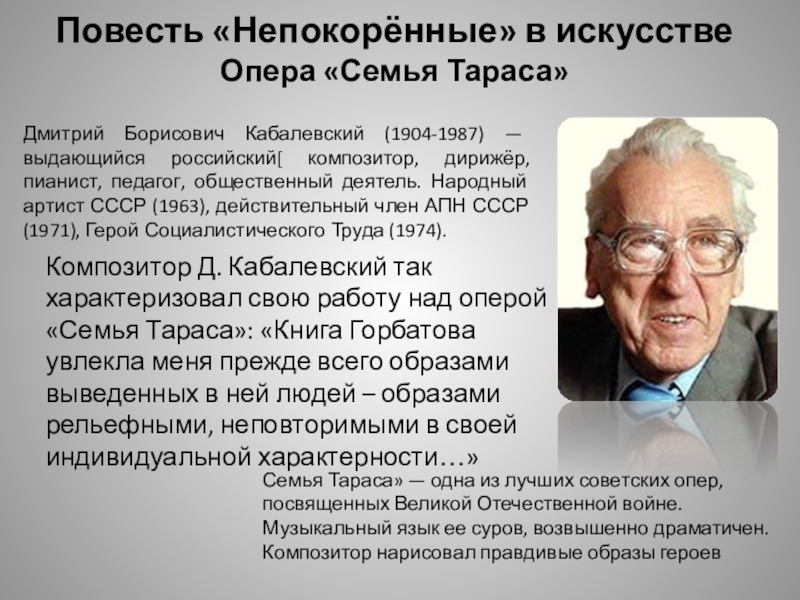 Повесть «Непокорённые» в искусстве
Опера «Семья Тараса»

Дмитрий Борисович Кабалевский (1904-1987) — выдающийся российский[ композитор, дирижёр, пианист, педагог, общественный деятель. Народный артист СССР (1963), действительный член АПН СССР (1971), Герой Социалистического Труда (1974).

Композитор Д. Кабалевский так характеризовал свою работу над оперой «Семья Тараса»: «Книга Горбатова увлекла меня прежде всего образами выведенных в ней людей – образами рельефными, неповторимыми в своей индивидуальной характерности…»

Семья Тараса» — одна из лучших советских опер, посвященных Великой Отечественной войне. Музыкальный язык ее суров, возвышенно драматичен. Композитор нарисовал правдивые образы героев